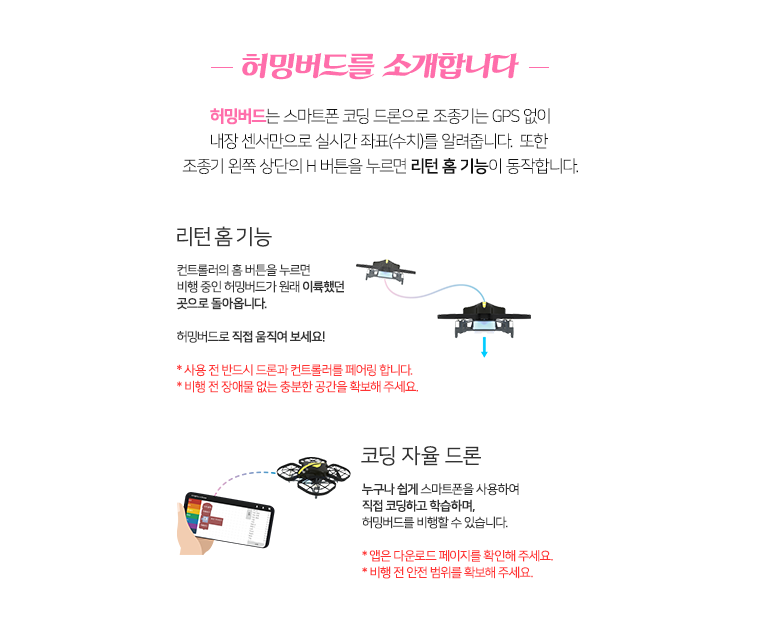 — 허밍버드를 소개합니다 —

허밍버드는 스마트폰 코딩 드론으로 조종기는 GPS 없이 내장 센서만으로 실시간 좌표(수치)를 알려줍니다. 또한 조종기 왼쪽 상단의 H 버튼을 누르면 리턴 홈 기능이 동작합니다.

리턴 홈 기능

컨트롤러의 홈 버튼을 누르면 비행 중인 허밍버드가 원래 이륙했던 곳으로 돌아옵니다.

허밍버드로 직접 움직여 보세요!

* 사용 전 반드시 드론과 컨트롤러를 페어링 합니다.
* 비행 전 장애물 없는 충분한 공간을 확보해 주세요.

코딩 자율 드론

누구나 쉽게 스마트폰을 사용하여 직접 코딩하고 학습하며, 허밍버드를 비행할 수 있습니다.

* 앱은 다운로드 페이지를 확인해 주세요.
* 비행 전 안전 범위를 확보해 주세요.